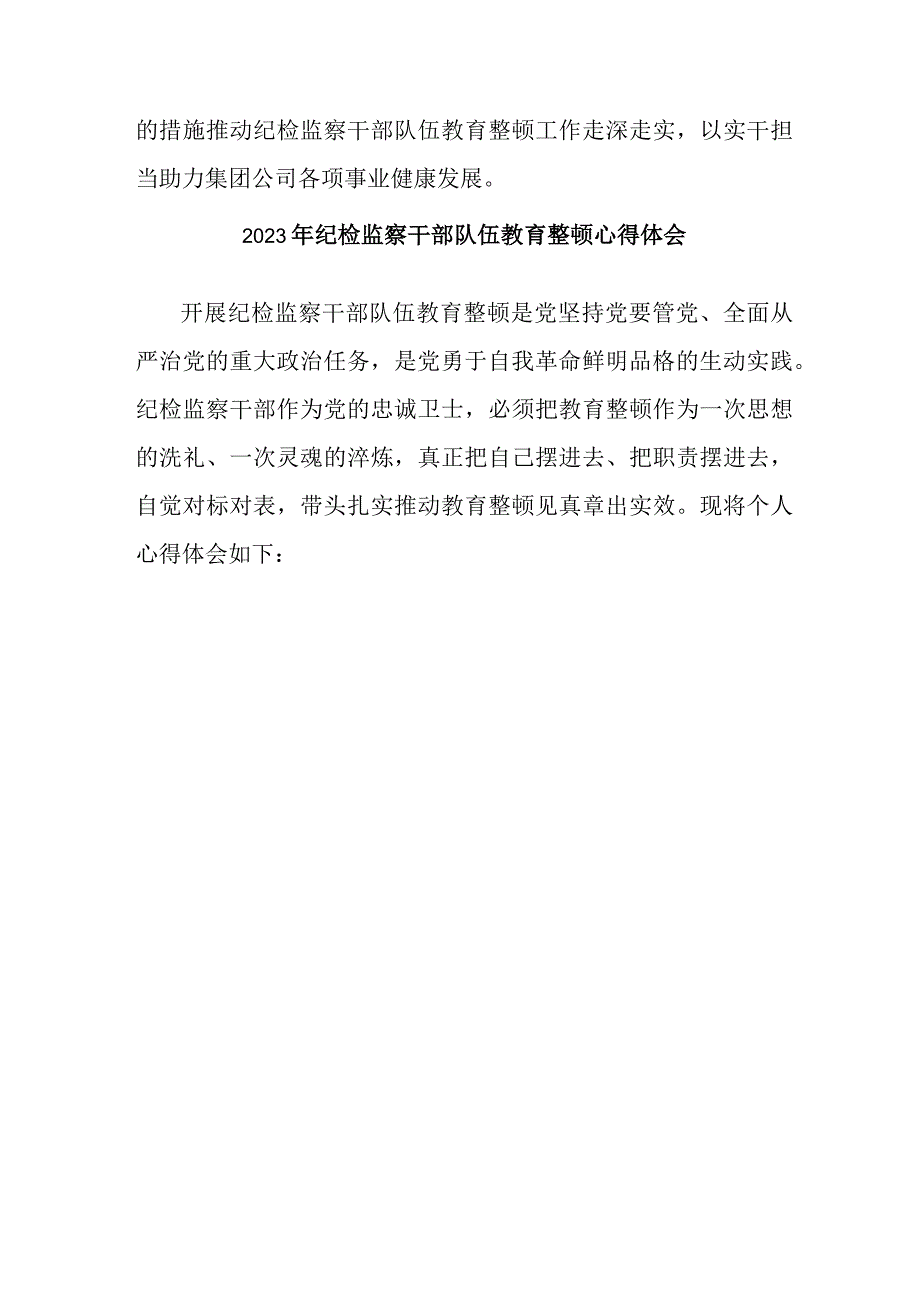 的措施推动纪检监察干部队伍教育整顿工作走深走实，以实干担当助力集团公司各项事业健康发展。

2023年纪检监察干部队伍教育整顿心得体会

开展纪检监察干部队伍教育整顿是党坚持党要管党、全面从严治党的重大政治任务，是党勇于自我革命鲜明品格的生动实践。纪检监察干部作为党的忠诚卫士，必须把教育整顿作为一次思想的洗礼、一次灵魂的淬炼，真正把自己摆进去、把职责摆进去，自觉对标对表，带头扎实推动教育整顿见真章出实效。现将个人心得体会如下：